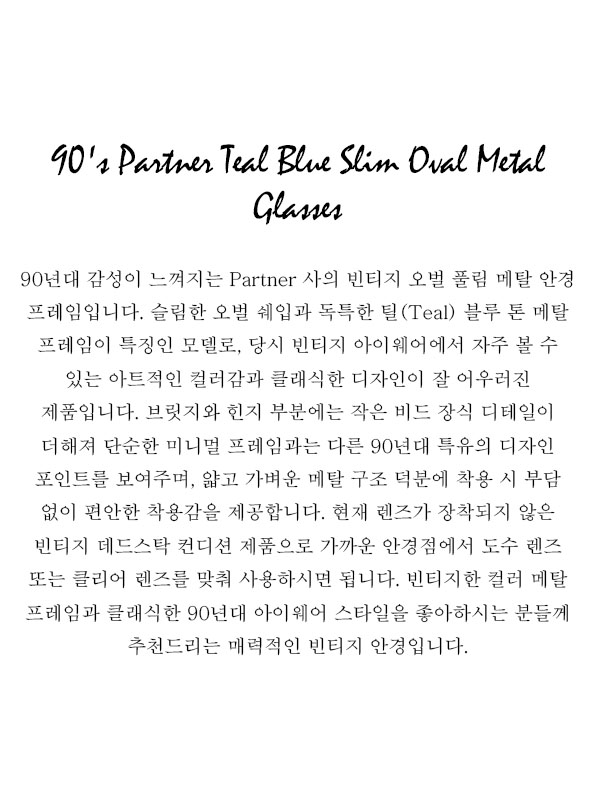 90's Partner Teal Blue Slim Oval Metal Glasses

90년대 감성이 느껴지는 Partner 사의 빈티지 오벌 풀림 메탈 안경 프레임입니다. 슬림한 오벌 쉐입과 독특한 틸(Teal) 블루 톤 메탈 프레임이 특징인 모델로, 당시 빈티지 아이웨어에서 자주 볼 수 있는 아트적인 컬러감과 클래식한 디자인이 잘 어우러진 제품입니다. 브릿지와 힌지 부분에는 작은 비드 장식 디테일이 더해져 단순한 미니멀 프레임과는 다른 90년대 특유의 디자인 포인트를 보여주며, 얇고 가벼운 메탈 구조 덕분에 착용 시 부담 없이 편안한 착용감을 제공합니다. 현재 렌즈가 장착되지 않은 빈티지 데드스탁 컨디션 제품으로 가까운 안경점에서 도수 렌즈 또는 클리어 렌즈를 맞춰 사용하시면 됩니다. 빈티지한 컬러 메탈 프레임과 클래식한 90년대 아이웨어 스타일을 좋아하시는 분들께 추천드리는 매력적인 빈티지 안경입니다.